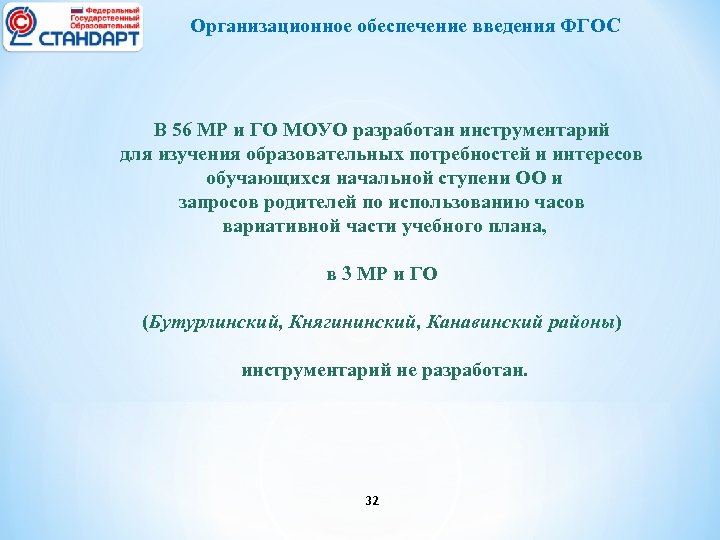 Федеральный Государственный Образовательный СТАНДАРТ

Организационное обеспечение введения ФГОС

В 56 МР и ГО МОУО разработан инструментарий для изучения образовательных потребностей и интересов обучающихся начальной ступени ОО и запросов родителей по использованию часов вариативной части учебного плана,

в 3 МР и ГО

(Бутурлинский, Княгининский, Канавинский районы)

инструментарий не разработан.

32